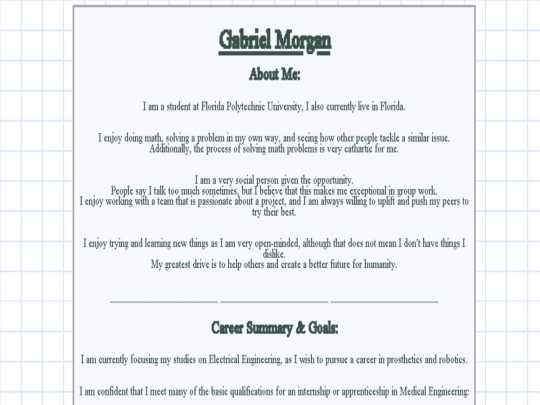 Gabriel Morgan

About Me:

I am a student at Florida Polytechnic University, I also currently live in Florida.

I enjoy doing math, solving a problem in my own way, and seeing how other people tackle a similar issue. Additionally, the process of solving math problems is very cathartic for me.

I am a very social person given the opportunity.
People say I talk too much sometimes, but I believe that this makes me exceptional in group work.
I enjoy working with a team that is passionate about a project, and I am always willing to uplift and push my peers to try their best.

I enjoy trying and learning new things as I am very open-minded, although that does not mean I don't have things I dislike.
My greatest drive is to help others and create a better future for humanity.

Career Summary & Goals:

I am currently focusing my studies on Electrical Engineering, as I wish to pursue a career in prosthetics and robotics.

I am confident that I meet many of the basic qualifications for an internship or apprenticeship in Medical Engineering: